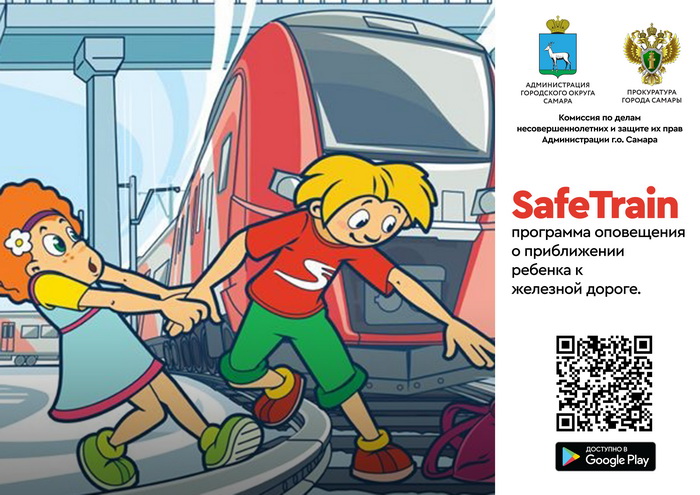 АДМИНИСТРАЦИЯ
ГОРОДСКОГО ОКРУГА
САМАРА

ПРОКУРАТУРА
ГОРОДА САМАРЫ

Комиссия по делам
несовершеннолетних и защите их прав
Администрации г.о. Самара

SafeTrain

программа оповещения о приближении ребенка к железной дороге.

ДОСТУПНО В
Google Play